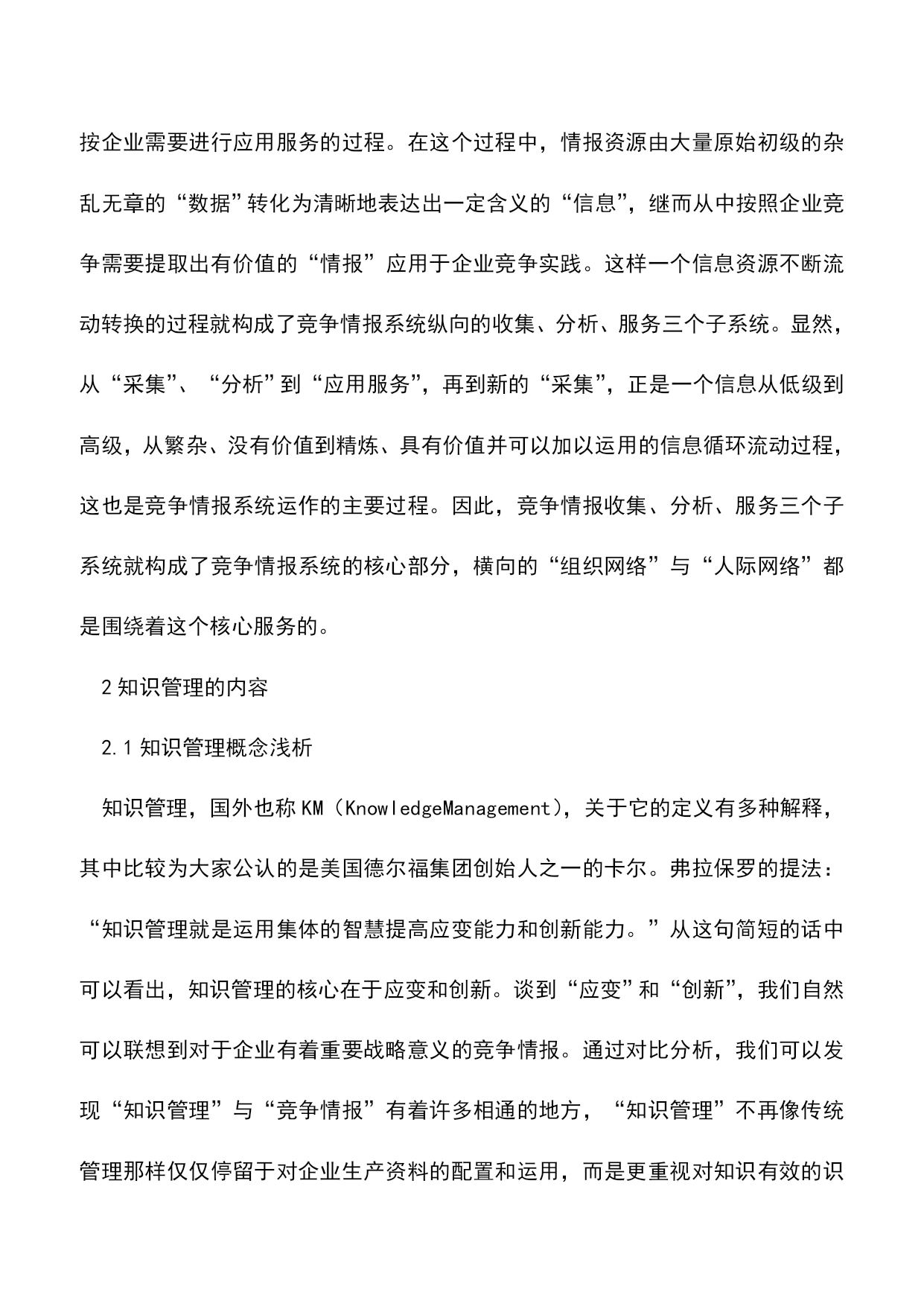 按企业需要进行应用服务的过程。在这个过程中，情报资源由大量原始初级的杂乱无章的“数据”转化为清晰地表达出一定含义的“信息”，继而从中按照企业竞争需要提取出有价值的“情报”应用于企业竞争实践。这样一个信息资源不断流动转换的过程就构成了竞争情报系统纵向的收集、分析、服务三个子系统。显然，从“采集”、“分析”到“应用服务”，再到新的“采集”，正是一个信息从低级到高级，从繁杂、没有价值到精炼、具有价值并可以加以运用的信息循环流动过程，这也是竞争情报系统运作的主要过程。因此，竞争情报收集、分析、服务三个子系统就构成了竞争情报系统的核心部分，横向的“组织网络”与“人际网络”都是围绕着这个核心服务的。

2 知识管理的内容

2.1 知识管理概念浅析

知识管理，国外也称 KM（KnowledgeManagement），关于它的定义有多种解释，其中比较为大家公认的是美国德尔福集团创始人之一的卡尔。弗拉保罗的提法：“知识管理就是运用集体的智慧提高应变能力和创新能力。”从这句简短的话中可以看出，知识管理的核心在于应变和创新。谈到“应变”和“创新”，我们自然可以联想到对于企业有着重要战略意义的竞争情报。通过对比分析，我们可以发现“知识管理”与“竞争情报”有着许多相通的地方，“知识管理”不再像传统管理那样仅仅停留于对企业生产资料的配置和运用，而是更重视对知识有效的识